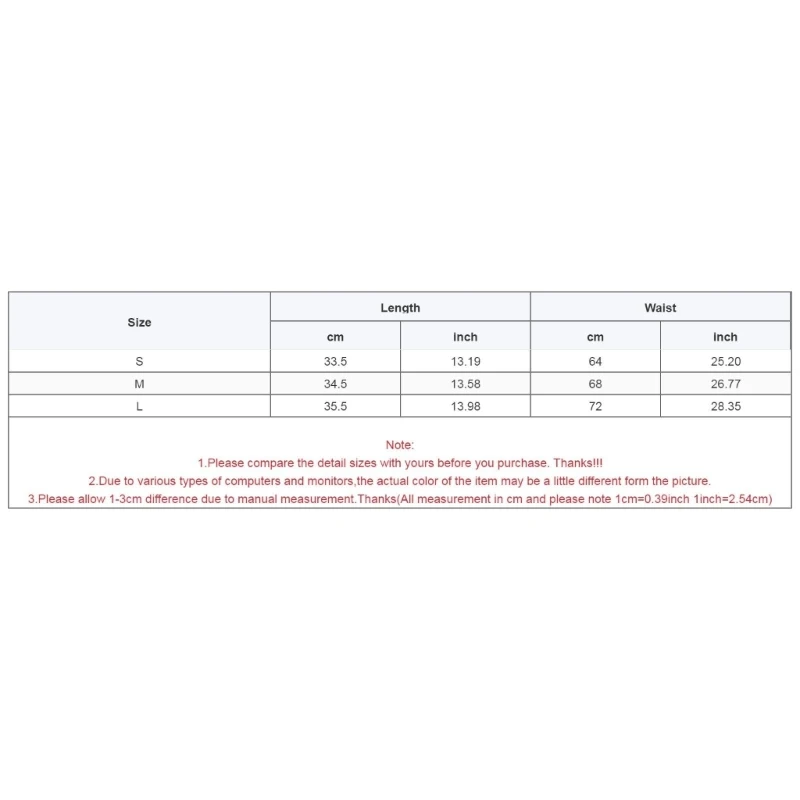 | Size | Length | | Waist | |
|---|---|---|---|---|
| | cm | inch | cm | inch |
| S | 33.5 | 13.19 | 64 | 25.20 |
| M | 34.5 | 13.58 | 68 | 26.77 |
| L | 35.5 | 13.98 | 72 | 28.35 |

Note:
1.Please compare the detail sizes with yours before you purchase. Thanks!!!
2.Due to various types of computers and monitors,the actual color of the item may be a little different form the picture.
3.Please allow 1-3cm difference due to manual measurement.Thanks(All measurement in cm and please note 1cm=0.39inch 1inch=2.54cm)